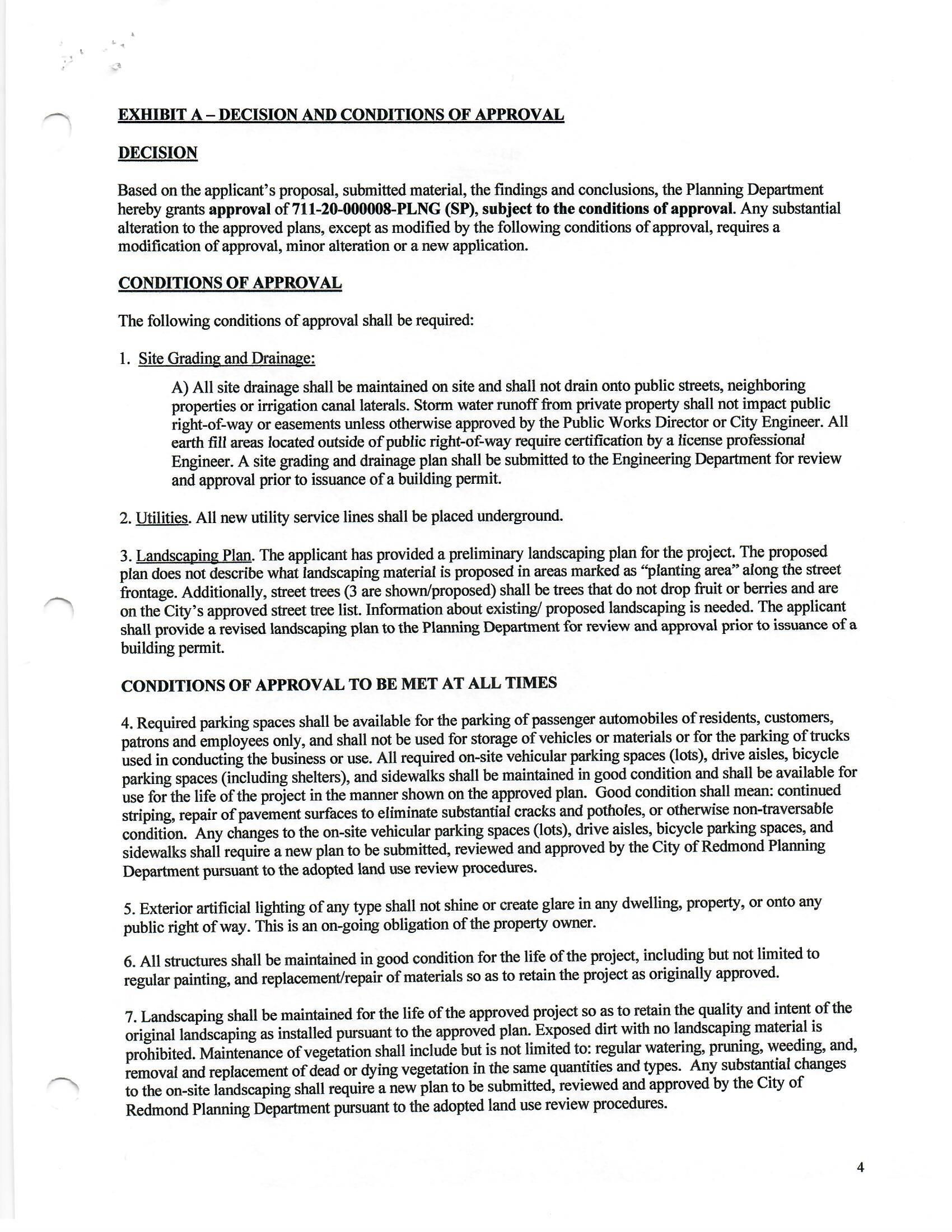 EXHIBIT A – DECISION AND CONDITIONS OF APPROVAL

DECISION

Based on the applicant's proposal, submitted material, the findings and conclusions, the Planning Department hereby grants approval of 711-20-000008-PLNG (SP), subject to the conditions of approval. Any substantial alteration to the approved plans, except as modified by the following conditions of approval, requires a modification of approval, minor alteration or a new application.

CONDITIONS OF APPROVAL

The following conditions of approval shall be required:

1. Site Grading and Drainage:

A) All site drainage shall be maintained on site and shall not drain onto public streets, neighboring properties or irrigation canal laterals. Storm water runoff from private property shall not impact public right-of-way or easements unless otherwise approved by the Public Works Director or City Engineer. All earth fill areas located outside of public right-of-way require certification by a license professional Engineer. A site grading and drainage plan shall be submitted to the Engineering Department for review and approval prior to issuance of a building permit.

2. Utilities. All new utility service lines shall be placed underground.

3. Landscaping Plan. The applicant has provided a preliminary landscaping plan for the project. The proposed plan does not describe what landscaping material is proposed in areas marked as "planting area" along the street frontage. Additionally, street trees (3 are shown/proposed) shall be trees that do not drop fruit or berries and are on the City's approved street tree list. Information about existing/ proposed landscaping is needed. The applicant shall provide a revised landscaping plan to the Planning Department for review and approval prior to issuance of a building permit.

CONDITIONS OF APPROVAL TO BE MET AT ALL TIMES

4. Required parking spaces shall be available for the parking of passenger automobiles of residents, customers, patrons and employees only, and shall not be used for storage of vehicles or materials or for the parking of trucks used in conducting the business or use. All required on-site vehicular parking spaces (lots), drive aisles, bicycle parking spaces (including shelters), and sidewalks shall be maintained in good condition and shall be available for use for the life of the project in the manner shown on the approved plan. Good condition shall mean: continued striping, repair of pavement surfaces to eliminate substantial cracks and potholes, or otherwise non-traversable condition. Any changes to the on-site vehicular parking spaces (lots), drive aisles, bicycle parking spaces, and sidewalks shall require a new plan to be submitted, reviewed and approved by the City of Redmond Planning Department pursuant to the adopted land use review procedures.

5. Exterior artificial lighting of any type shall not shine or create glare in any dwelling, property, or onto any public right of way. This is an on-going obligation of the property owner.

6. All structures shall be maintained in good condition for the life of the project, including but not limited to regular painting, and replacement/repair of materials so as to retain the project as originally approved.

7. Landscaping shall be maintained for the life of the approved project so as to retain the quality and intent of the original landscaping as installed pursuant to the approved plan. Exposed dirt with no landscaping material is prohibited. Maintenance of vegetation shall include but is not limited to: regular watering, pruning, weeding, and, removal and replacement of dead or dying vegetation in the same quantities and types. Any substantial changes to the on-site landscaping shall require a new plan to be submitted, reviewed and approved by the City of Redmond Planning Department pursuant to the adopted land use review procedures.

4